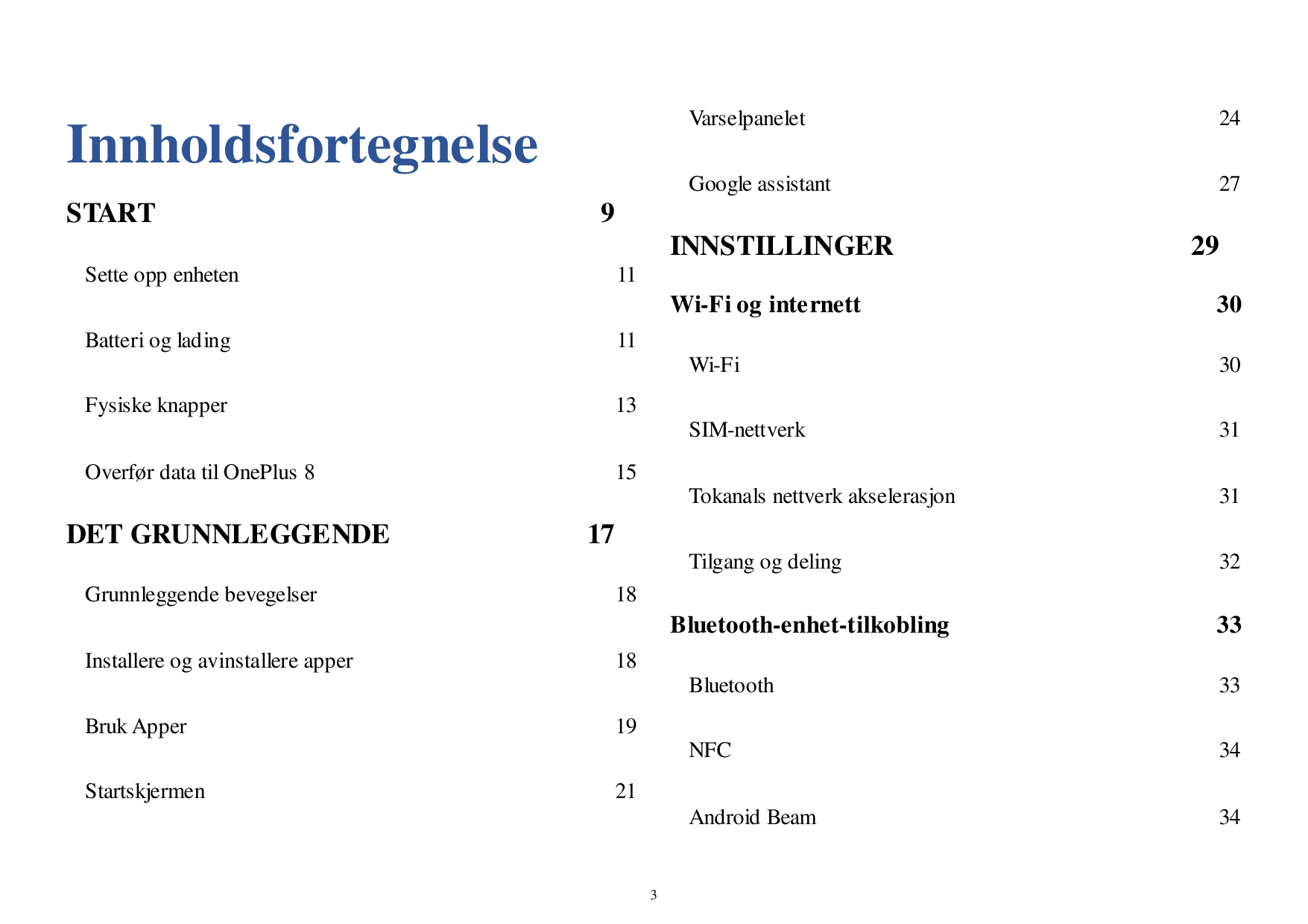 Innholdsfortegnelse

START 9

Sette opp enheten 11

Batteri og lading 11

Fysiske knapper 13

Overfør data til OnePlus 8 15

DET GRUNNLEGGENDE 17

Grunnleggende bevegelser 18

Installere og avinstallere apper 18

Bruk Apper 19

Startskjermen 21

Varselpanelet 24

Google assistant 27

INNSTILLINGER 29

Wi-Fi og internett 30

Wi-Fi 30

SIM-nettverk 31

Tokanals nettverk akselerasjon 31

Tilgang og deling 32

Bluetooth-enhet-tilkobling 33

Bluetooth 33

NFC 34

Android Beam 34

3